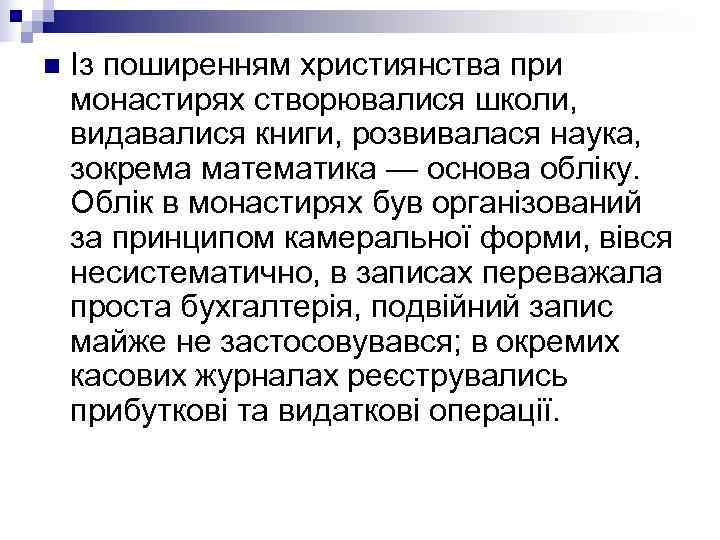 Із поширенням християнства при монастирях створювалися школи, видавалися книги, розвивалася наука, зокрема математика — основа обліку. Облік в монастирях був організований за принципом камеральної форми, вівся несистематично, в записах переважала проста бухгалтерія, подвійний запис майже не застосовувався; в окремих касових журналах реєструвались прибуткові та видаткові операції.